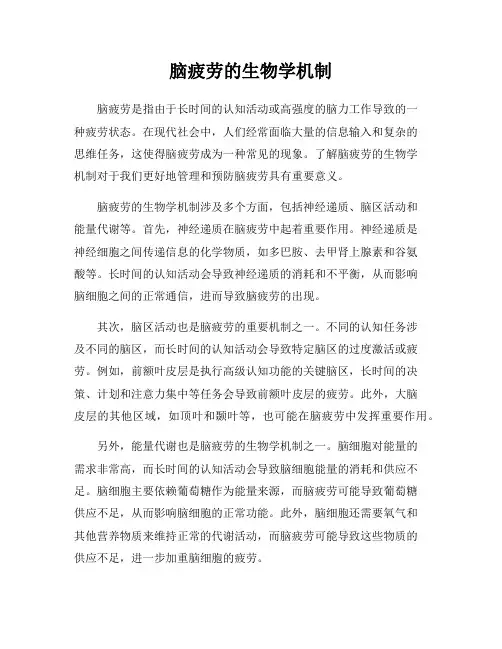 脑疲劳的生物学机制

脑疲劳是指由于长时间的认知活动或高强度的脑力工作导致的一种疲劳状态。在现代社会中，人们经常面临大量的信息输入和复杂的思维任务，这使得脑疲劳成为一种常见的现象。了解脑疲劳的生物学机制对于我们更好地管理和预防脑疲劳具有重要意义。

脑疲劳的生物学机制涉及多个方面，包括神经递质、脑区活动和能量代谢等。首先，神经递质在脑疲劳中起着重要作用。神经递质是神经细胞之间传递信息的化学物质，如多巴胺、去甲肾上腺素和谷氨酸等。长时间的认知活动会导致神经递质的消耗和不平衡，从而影响脑细胞之间的正常通信，进而导致脑疲劳的出现。

其次，脑区活动也是脑疲劳的重要机制之一。不同的认知任务涉及不同的脑区，而长时间的认知活动会导致特定脑区的过度激活或疲劳。例如，前额叶皮层是执行高级认知功能的关键脑区，长时间的决策、计划和注意力集中等任务会导致前额叶皮层的疲劳。此外，大脑皮层的其他区域，如顶叶和颞叶等，也可能在脑疲劳中发挥重要作用。

另外，能量代谢也是脑疲劳的生物学机制之一。脑细胞对能量的需求非常高，而长时间的认知活动会导致脑细胞能量的消耗和供应不足。脑细胞主要依赖葡萄糖作为能量来源，而脑疲劳可能导致葡萄糖供应不足，从而影响脑细胞的正常功能。此外，脑细胞还需要氧气和其他营养物质来维持正常的代谢活动，而脑疲劳可能导致这些物质的供应不足，进一步加重脑细胞的疲劳。